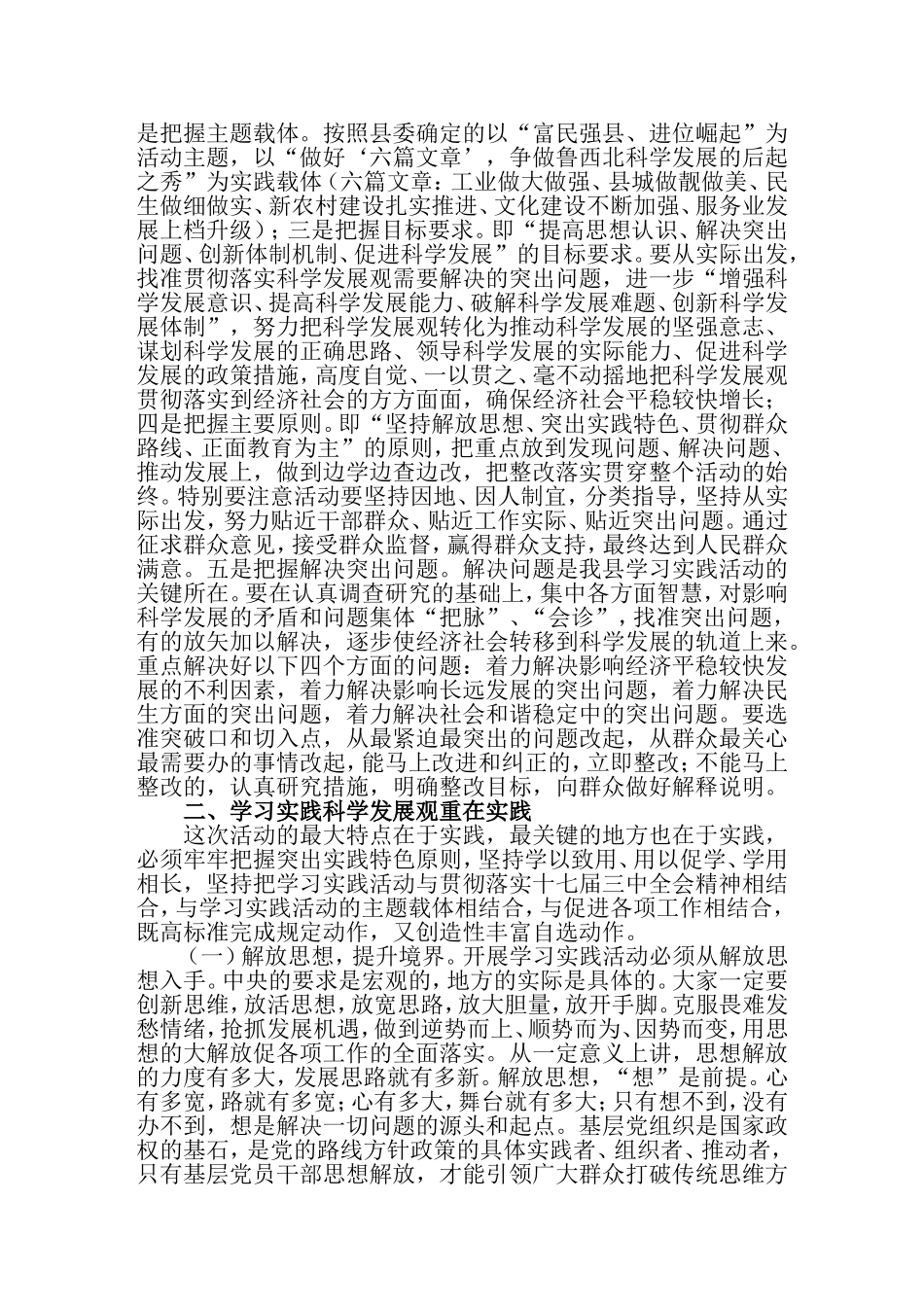 是把握主题载体。按照县委确定的以“富民强县、进位崛起”为活动主题，以“做好‘六篇文章’，争做鲁西北科学发展的后起之秀”为实践载体（六篇文章：工业做大做强、县城做靓做美、民生做细做实、新农村建设扎实推进、文化建设不断加强、服务业发展上档升级）；三是把握目标要求。即“提高思想认识、解决突出问题、创新体制机制、促进科学发展”的目标要求。要从实际出发，找准贯彻落实科学发展观需要解决的突出问题，进一步“增强科学发展意识、提高科学发展能力、破解科学发展难题、创新科学发展体制”，努力把科学发展观转化为推动科学发展的坚强意志、谋划科学发展的正确思路、领导科学发展的实际能力、促进科学发展的政策措施，高度自觉、一以贯之、毫不动摇地把科学发展观贯彻落实到经济社会的方方面面，确保经济社会平稳较快增长；四是把握主要原则。即“坚持解放思想、突出实践特色、贯彻群众路线、正面教育为主”的原则，把重点放到发现问题、解决问题、推动发展上，做到边学边查边改，把整改落实贯穿整个活动的始终。特别要注意活动要坚持因地、因人制宜，分类指导，坚持从实际出发，努力贴近干部群众、贴近工作实际、贴近突出问题。通过征求群众意见，接受群众监督，赢得群众支持，最终达到人民群众满意。五是把握解决突出问题。解决问题是我县学习实践活动的关键所在。要在认真调查研究的基础上，集中各方面智慧，对影响科学发展的矛盾和问题集体“把脉”、“会诊”，找准突出问题，有的放矢加以解决，逐步使经济社会转移到科学发展的轨道上来。重点解决好以下四个方面的问题：着力解决影响经济平稳较快发展的不利因素，着力解决影响长远发展的突出问题，着力解决民生方面的突出问题，着力解决社会和谐稳定中的突出问题。要选准突破口和切入点，从最紧迫最突出的问题改起，从群众最关心最需要办的事情改起，能马上改进和纠正的，立即整改；不能马上整改的，认真研究措施，明确整改目标，向群众做好解释说明。

二、学习实践科学发展观重在实践

这次活动的最大特点在于实践，最关键的地方也在于实践，必须牢牢把握突出实践特色原则，坚持学以致用、用以促学、学用相长，坚持把学习实践活动与贯彻落实十七届三中全会精神相结合，与学习实践活动的主题载体相结合，与促进各项工作相结合，既高标准完成规定动作，又创造性丰富自选动作。

（一）解放思想，提升境界。开展学习实践活动必须从解放思想入手。中央的要求是宏观的，地方的实际是具体的。大家一定要创新思维，放活思想，放宽思路，放大胆量，放开手脚。克服畏难发愁情绪，抢抓发展机遇，做到逆势而上、顺势而为、因势而变，用思想的大解放促各项工作的全面落实。从一定意义上讲，思想解放的力度有多大，发展思路就有多新。解放思想，“想”是前提。心有多宽，路就有多宽；心有多大，舞台就有多大；只有想不到，没有办不到，想是解决一切问题的源头和起点。基层党组织是国家政权的基石，是党的路线方针政策的具体实践者、组织者、推动者，只有基层党员干部思想解放，才能引领广大群众打破传统思维方